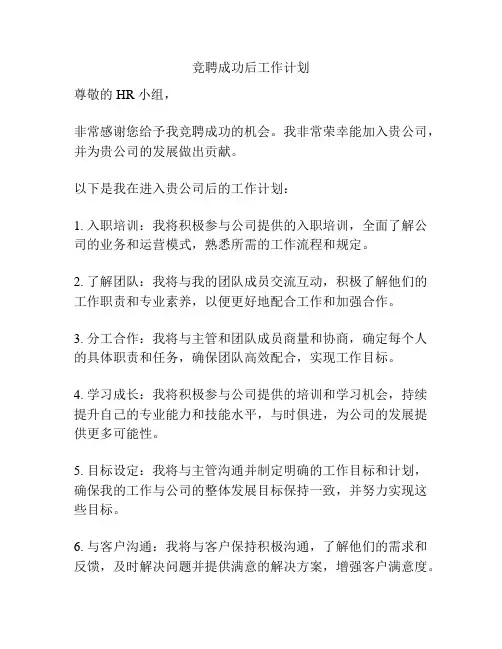 竞聘成功后工作计划

尊敬的 HR 小组，

非常感谢您给予我竞聘成功的机会。我非常荣幸能加入贵公司，并为贵公司的发展做出贡献。

以下是我在进入贵公司后的工作计划：

1. 入职培训：我将积极参与公司提供的入职培训，全面了解公司的业务和运营模式，熟悉所需的工作流程和规定。

2. 了解团队：我将与我的团队成员交流互动，积极了解他们的工作职责和专业素养，以便更好地配合工作和加强合作。

3. 分工合作：我将与主管和团队成员商量和协商，确定每个人的具体职责和任务，确保团队高效配合，实现工作目标。

4. 学习成长：我将积极参与公司提供的培训和学习机会，持续提升自己的专业能力和技能水平，与时俱进，为公司的发展提供更多可能性。

5. 目标设定：我将与主管沟通并制定明确的工作目标和计划，确保我的工作与公司的整体发展目标保持一致，并努力实现这些目标。

6. 与客户沟通：我将与客户保持积极沟通，了解他们的需求和反馈，及时解决问题并提供满意的解决方案，增强客户满意度。